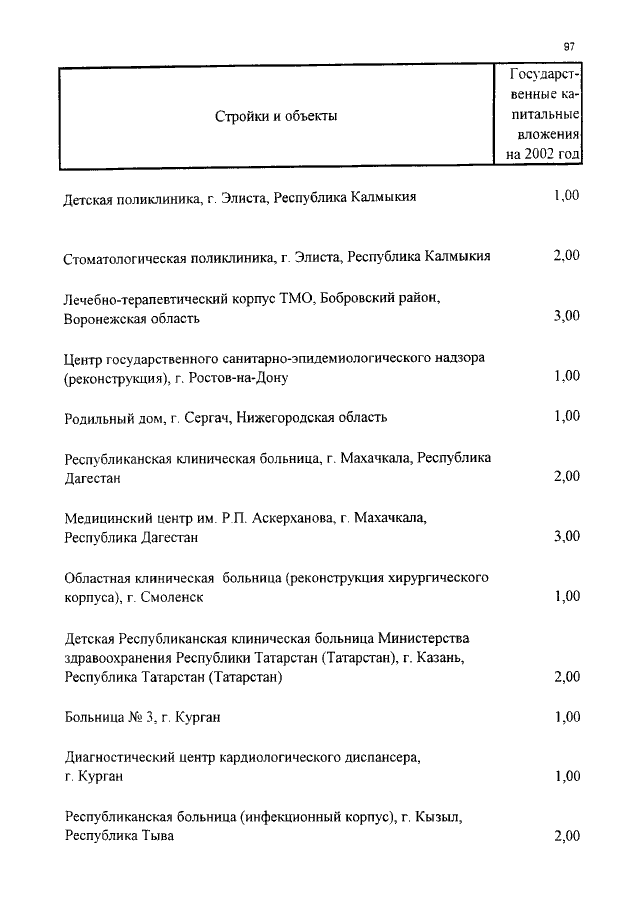 97

| Стройки и объекты | Государственные капитальные вложения на 2002 год |
|---|---|
| Детская поликлиника, г. Элиста, Республика Калмыкия | 1,00 |
| Стоматологическая поликлиника, г. Элиста, Республика Калмыкия | 2,00 |
| Лечебно-терапевтический корпус ТМО, Бобровский район, Воронежская область | 3,00 |
| Центр государственного санитарно-эпидемиологического надзора (реконструкция), г. Ростов-на-Дону | 1,00 |
| Родильный дом, г. Сергач, Нижегородская область | 1,00 |
| Республиканская клиническая больница, г. Махачкала, Республика Дагестан | 2,00 |
| Медицинский центр им. Р.П. Аскерханова, г. Махачкала, Республика Дагестан | 3,00 |
| Областная клиническая больница (реконструкция хирургического корпуса), г. Смоленск | 1,00 |
| Детская Республиканская клиническая больница Министерства здравоохранения Республики Татарстан (Татарстан), г. Казань, Республика Татарстан (Татарстан) | 2,00 |
| Больница № 3, г. Курган | 1,00 |
| Диагностический центр кардиологического диспансера, г. Курган | 1,00 |
| Республиканская больница (инфекционный корпус), г. Кызыл, Республика Тыва | 2,00 |